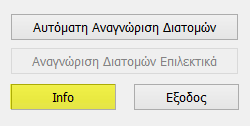 Αυτόματη Αναγνώριση Διατομών

Αναγνώριση Διατομών Επιλεκτικά

Info

Εξοδος